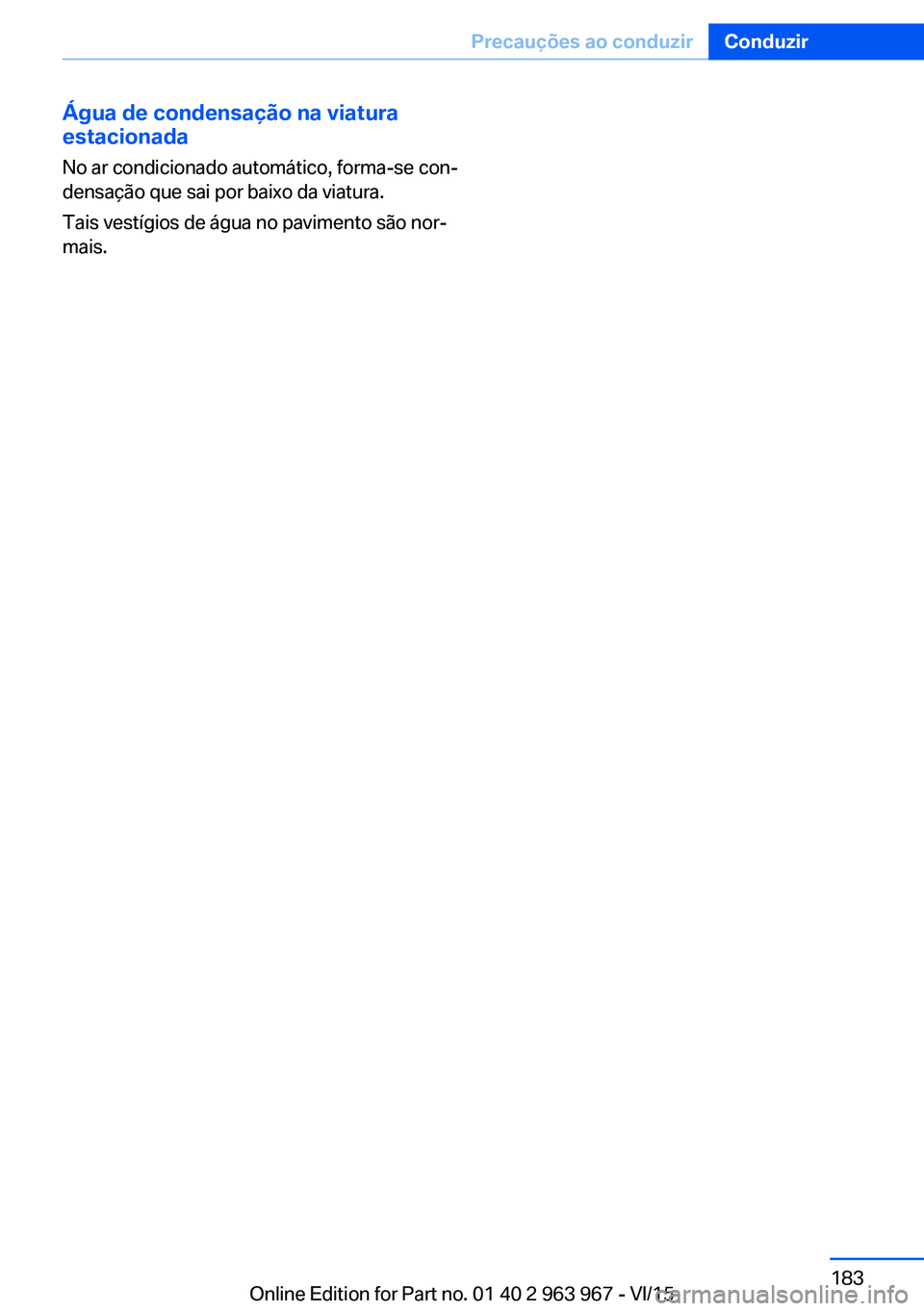 Precauções ao conduzir Conduzir

Água de condensação na viatura estacionada

No ar condicionado automático, forma-se condensação que sai por baixo da viatura.

Tais vestígios de água no pavimento são normais.

183

Online Edition for Part no. 01 40 2 963 967 - VI/15

carmanualsonline.info